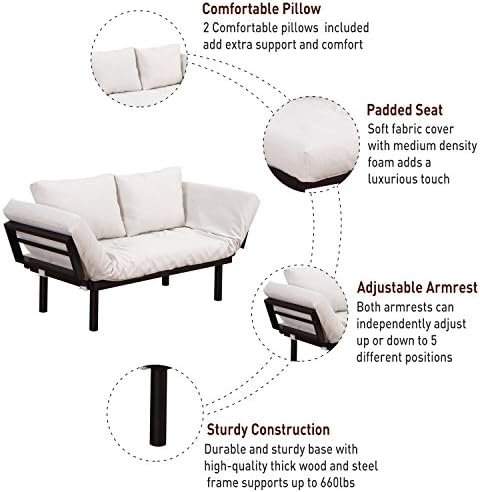 Comfortable Pillow
2 Comfortable pillows included add extra support and comfort

Padded Seat
Soft fabric cover with medium density foam adds a luxurious touch

Adjustable Armrest
Both armrests can independently adjust up or down to 5 different positions

Sturdy Construction
Durable and sturdy base with high-quality thick wood and steel frame supports up to 660lbs